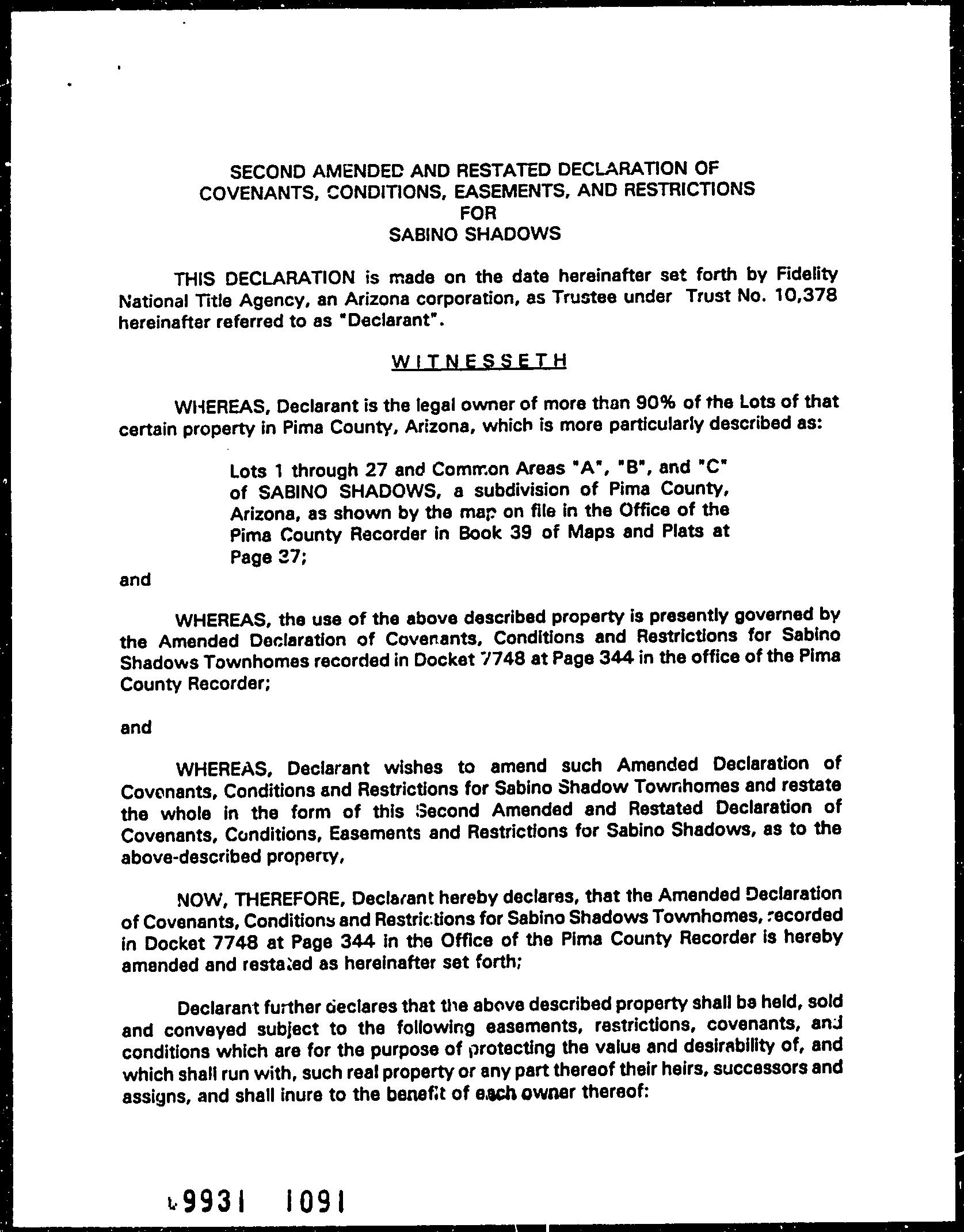 SECOND AMENDED AND RESTATED DECLARATION OF COVENANTS, CONDITIONS, EASEMENTS, AND RESTRICTIONS FOR SABINO SHADOWS

THIS DECLARATION is made on the date hereinafter set forth by Fidelity National Title Agency, an Arizona corporation, as Trustee under Trust No. 10,378 hereinafter referred to as "Declarant".

WITNESSETH

WHEREAS, Declarant is the legal owner of more than 90% of the Lots of that certain property in Pima County, Arizona, which is more particularly described as:

Lots 1 through 27 and Common Areas "A", "B", and "C" of SABINO SHADOWS, a subdivision of Pima County, Arizona, as shown by the map on file in the Office of the Pima County Recorder in Book 39 of Maps and Plats at Page 37;

and

WHEREAS, the use of the above described property is presently governed by the Amended Declaration of Covenants, Conditions and Restrictions for Sabino Shadows Townhomes recorded in Docket 7748 at Page 344 in the office of the Pima County Recorder;

and

WHEREAS, Declarant wishes to amend such Amended Declaration of Covenants, Conditions and Restrictions for Sabino Shadow Townhomes and restate the whole in the form of this Second Amended and Restated Declaration of Covenants, Conditions, Easements and Restrictions for Sabino Shadows, as to the above-described property,

NOW, THEREFORE, Declarant hereby declares, that the Amended Declaration of Covenants, Conditions and Restrictions for Sabino Shadows Townhomes, recorded in Docket 7748 at Page 344 in the Office of the Pima County Recorder is hereby amended and restated as hereinafter set forth;

Declarant further declares that the above described property shall be held, sold and conveyed subject to the following easements, restrictions, covenants, and conditions which are for the purpose of protecting the value and desirability of, and which shall run with, such real property or any part thereof their heirs, successors and assigns, and shall inure to the benefit of each owner thereof:

9931 1091